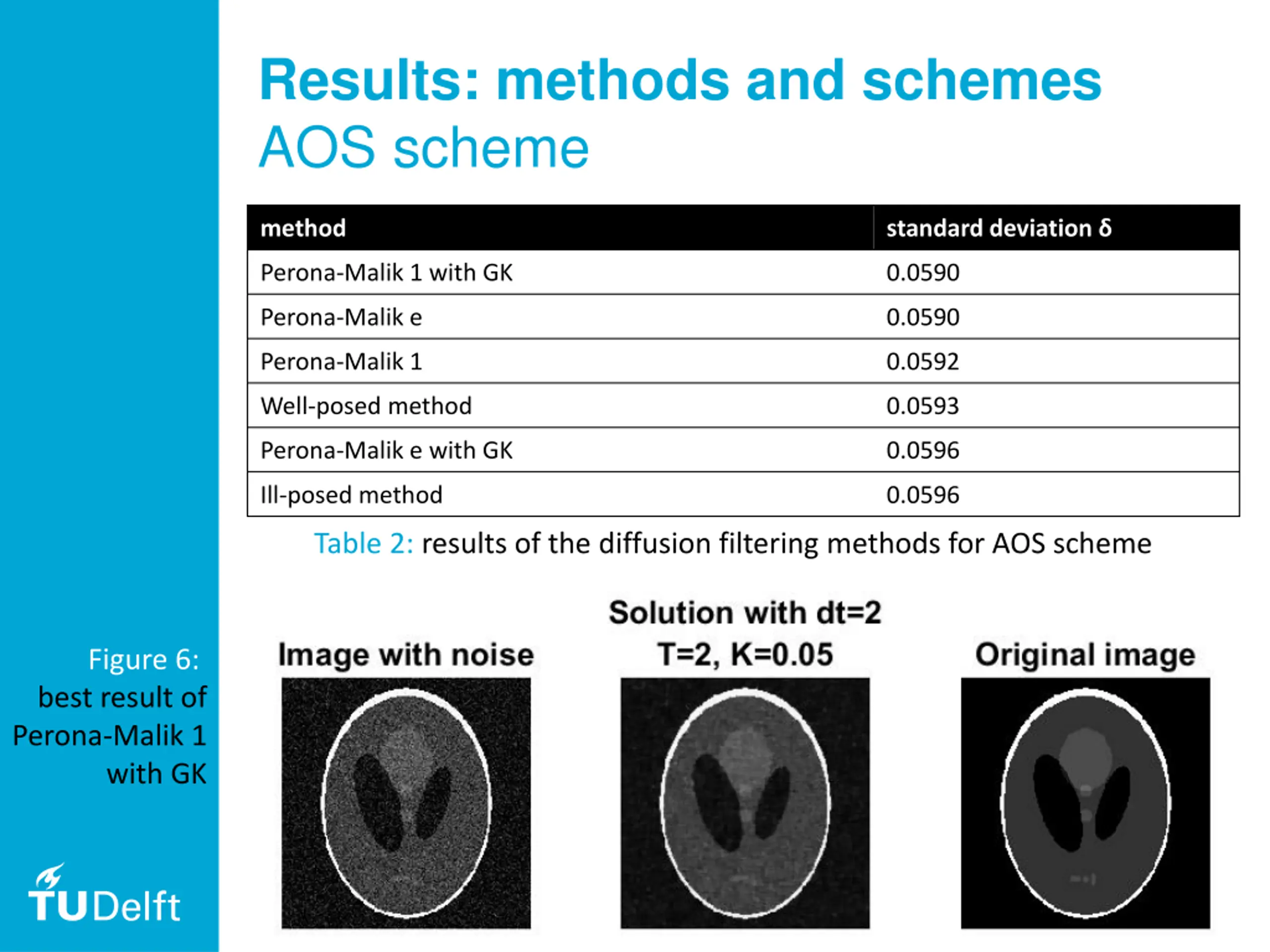 Results: methods and schemes
AOS scheme

| method | standard deviation δ |
|---|---|
| Perona-Malik 1 with GK | 0.0590 |
| Perona-Malik e | 0.0590 |
| Perona-Malik 1 | 0.0592 |
| Well-posed method | 0.0593 |
| Perona-Malik e with GK | 0.0596 |
| Ill-posed method | 0.0596 |

Table 2: results of the diffusion filtering methods for AOS scheme

Figure 6: best result of Perona-Malik 1 with GK

Image with noise

Solution with dt=2
T=2, K=0.05

Original image

TUDelft